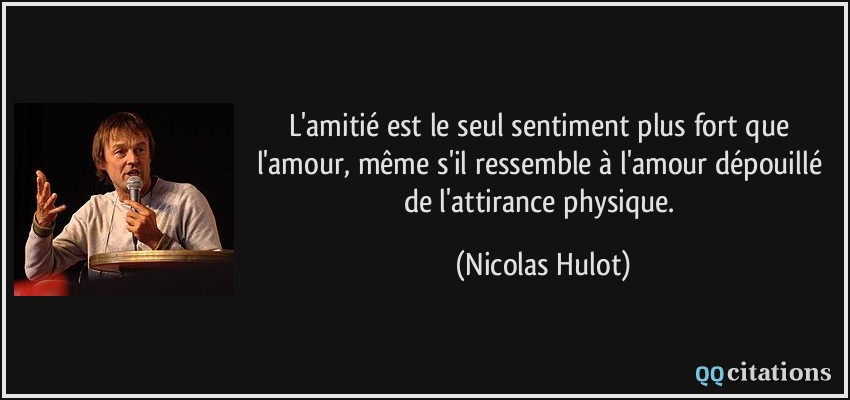 L'amitié est le seul sentiment plus fort que l'amour, même s'il ressemble à l'amour dépouillé de l'attirance physique.

(Nicolas Hulot)

QQcitations